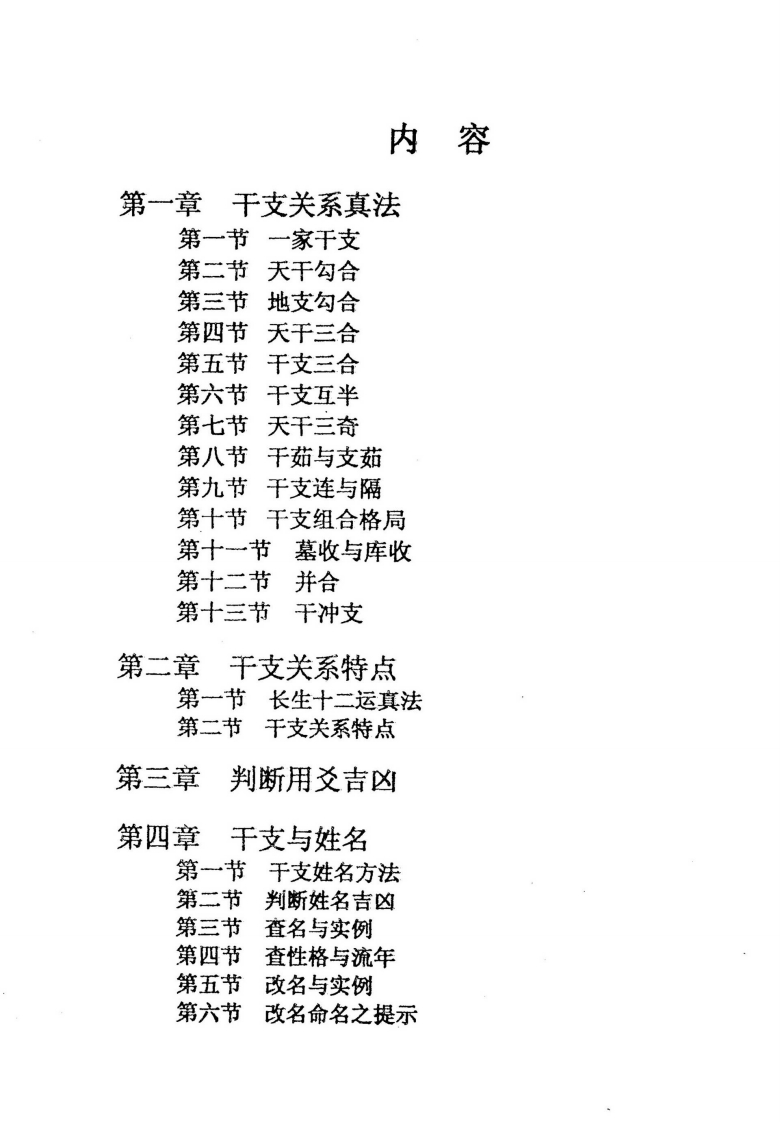 内　容

第一章　干支关系真法
第一节　一家干支
第二节　天干勾合
第三节　地支勾合
第四节　天干三合
第五节　干支三合
第六节　干支互半
第七节　天干三奇
第八节　干茹与支茹
第九节　干支连与隔
第十节　干支组合格局
第十一节　墓收与库收
第十二节　并合
第十三节　干冲支

第二章　干支关系特点
第一节　长生十二运真法
第二节　干支关系特点

第三章　判断用爻吉凶

第四章　干支与姓名
第一节　干支姓名方法
第二节　判断姓名吉凶
第三节　查名与实例
第四节　查性格与流年
第五节　改名与实例
第六节　改名命名之提示